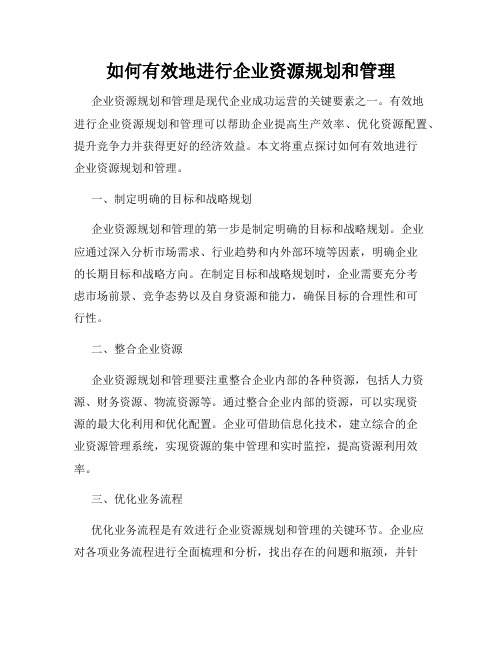 如何有效地进行企业资源规划和管理

企业资源规划和管理是现代企业成功运营的关键要素之一。有效地进行企业资源规划和管理可以帮助企业提高生产效率、优化资源配置、提升竞争力并获得更好的经济效益。本文将重点探讨如何有效地进行企业资源规划和管理。

一、制定明确的目标和战略规划

企业资源规划和管理的第一步是制定明确的目标和战略规划。企业应通过深入分析市场需求、行业趋势和内外部环境等因素，明确企业的长期目标和战略方向。在制定目标和战略规划时，企业需要充分考虑市场前景、竞争态势以及自身资源和能力，确保目标的合理性和可行性。

二、整合企业资源

企业资源规划和管理要注重整合企业内部的各种资源，包括人力资源、财务资源、物流资源等。通过整合企业内部的资源，可以实现资源的最大化利用和优化配置。企业可借助信息化技术，建立综合的企业资源管理系统，实现资源的集中管理和实时监控，提高资源利用效率。

三、优化业务流程

优化业务流程是有效进行企业资源规划和管理的关键环节。企业应对各项业务流程进行全面梳理和分析，找出存在的问题和瓶颈，并针